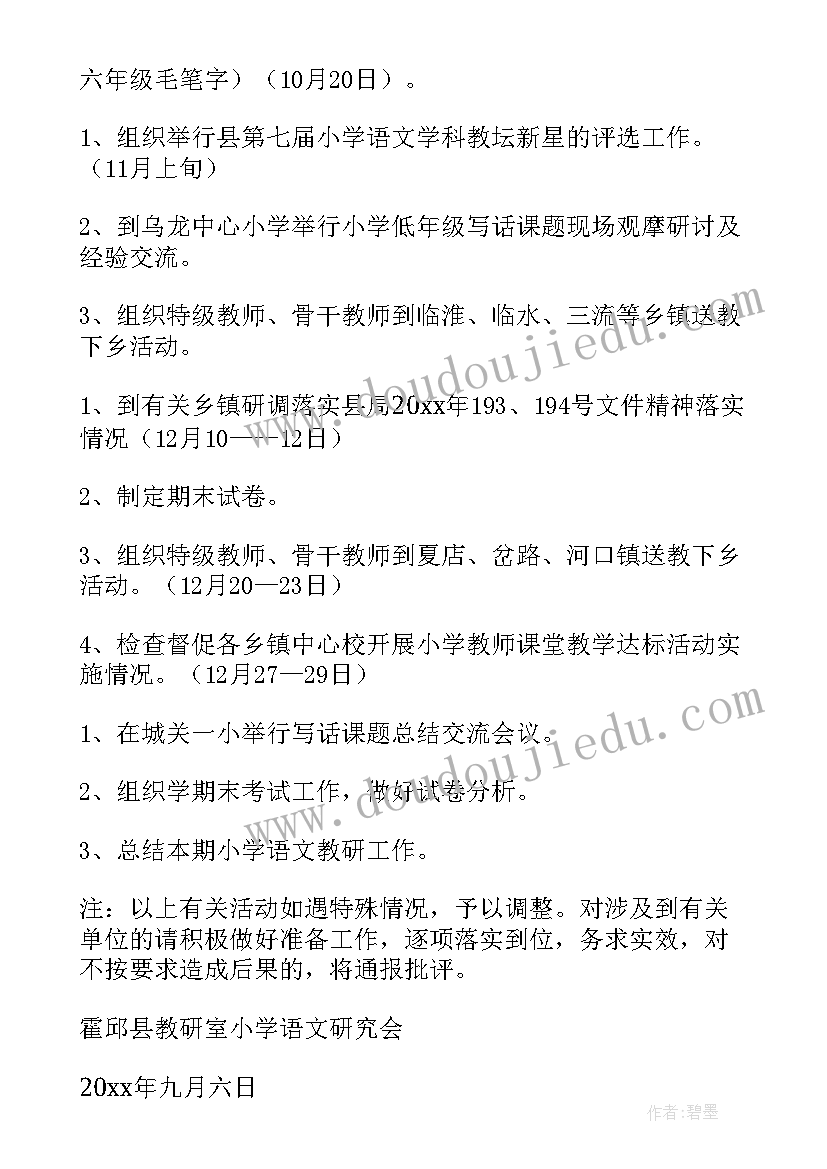 六年级毛笔字）（10月20日）。

1、组织举行县第七届小学语文学科教坛新星的评选工作。（11月上旬）

2、到乌龙中心小学举行小学低年级写话课题现场观摩研讨及经验交流。

3、组织特级教师、骨干教师到临淮、临水、三流等乡镇送教下乡活动。

1、到有关乡镇研调落实县局20xx年193、194号文件精神落实情况（12月10——12日）

2、制定期末试卷。

3、组织特级教师、骨干教师到夏店、岔路、河口镇送教下乡活动。（12月20—23日）

4、检查督促各乡镇中心校开展小学教师课堂教学达标活动实施情况。（12月27—29日）

1、在城关一小举行写话课题总结交流会议。

2、组织学期末考试工作，做好试卷分析。

3、总结本期小学语文教研工作。

注：以上有关活动如遇特殊情况，予以调整。对涉及到有关单位的请积极做好准备工作，逐项落实到位，务求实效，对不按要求造成后果的，将通报批评。

霍邱县教研室小学语文研究会

20xx年九月六日

www.doudoujiedu.com

www.doudoujiedu.com

作者：碧墨